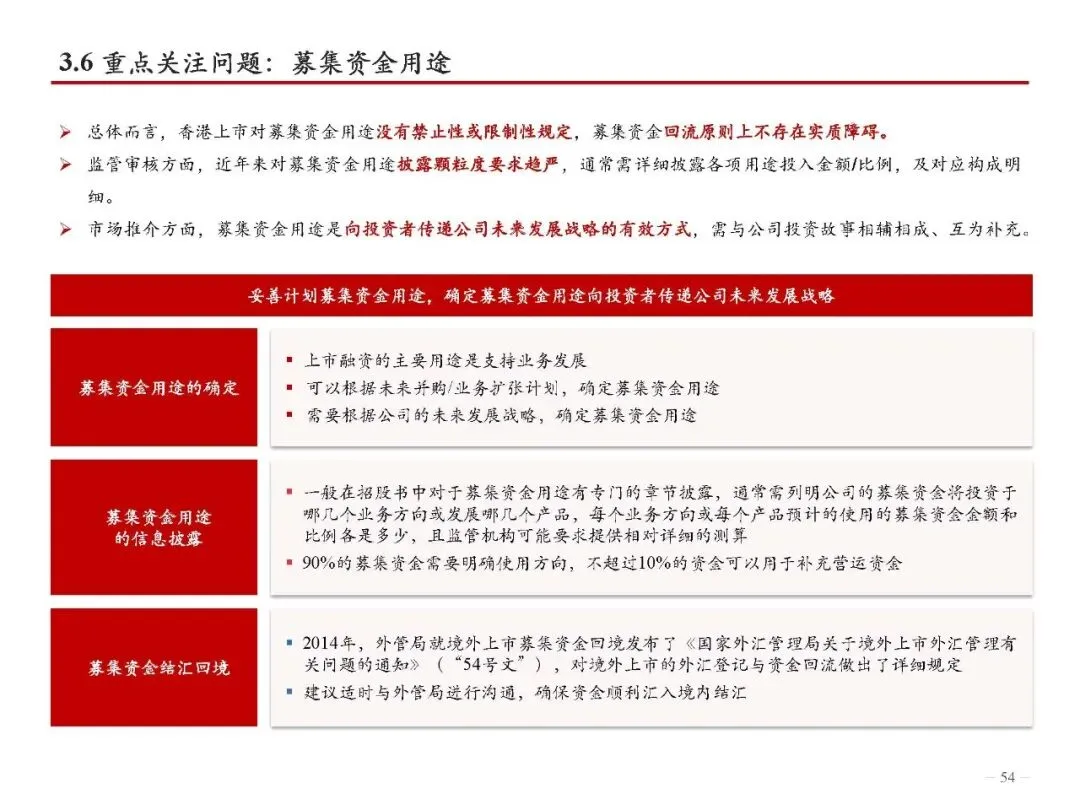 3.6 重点关注问题：募集资金用途

➢ 总体而言，香港上市对募集资金用途没有禁止性或限制性规定，募集资金回流原则上不存在实质障碍。

➢ 监管审核方面，近年来对募集资金用途披露颗粒度要求趋严，通常需详细披露各项用途投入金额/比例，及对应构成明细。

➢ 市场推介方面，募集资金用途是向投资者传递公司未来发展战略的有效方式，需与公司投资故事相辅相成、互为补充。

妥善计划募集资金用途，确定募集资金用途向投资者传递公司未来发展战略

募集资金用途的确定

▪ 上市融资的主要用途是支持业务发展
▪ 可以根据未来并购/业务扩张计划，确定募集资金用途
▪ 需要根据公司的未来发展战略，确定募集资金用途

募集资金用途的信息披露

▪ 一般在招股书中对于募集资金用途有专门的章节披露，通常需列明公司的募集资金将投资于哪几个业务方向或发展哪几个产品，每个业务方向或每个产品预计的使用的募集资金金额和比例各是多少，且监管机构可能要求提供相对详细的测算
▪ 90%的募集资金需要明确使用方向，不超过10%的资金可以用于补充营运资金

募集资金结汇回境

▪ 2014年，外管局就境外上市募集资金回境发布了《国家外汇管理局关于境外上市外汇管理有关问题的通知》（“54号文”），对境外上市的外汇登记与资金回流做出了详细规定
▪ 建议适时与外管局进行沟通，确保资金顺利汇入境内结汇

— 54 —